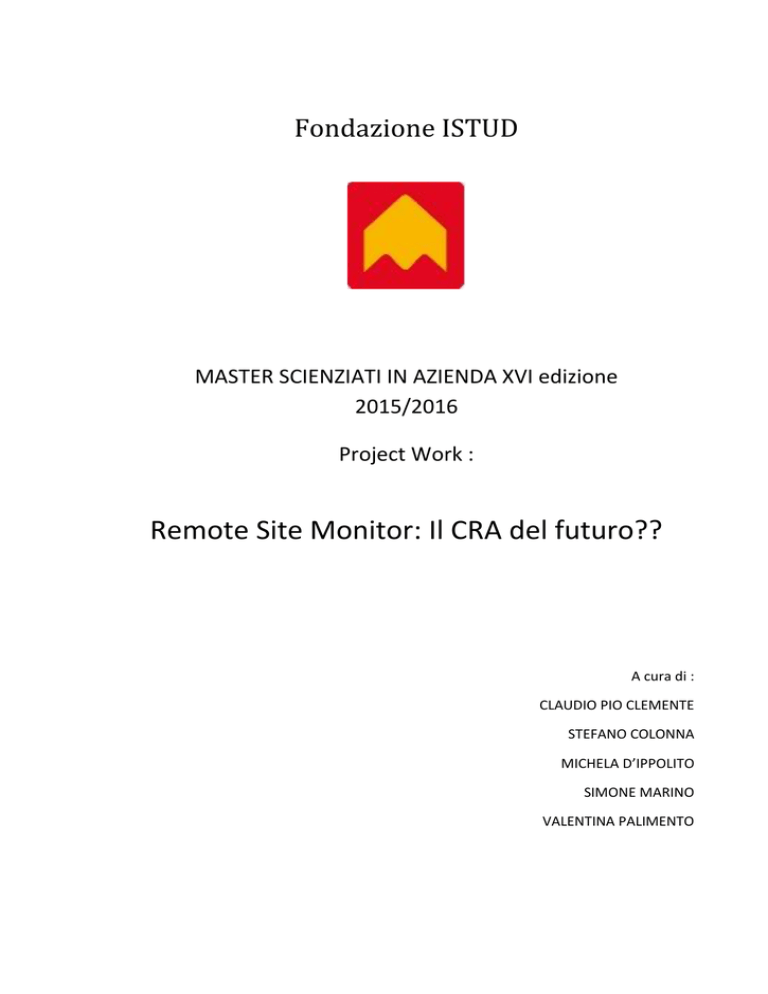 Fondazione ISTUD

MASTER SCIENZIATI IN AZIENDA XVI edizione
2015/2016

Project Work :

Remote Site Monitor: Il CRA del futuro??

A cura di :

CLAUDIO PIO CLEMENTE

STEFANO COLONNA

MICHELA D'IPPOLITO

SIMONE MARINO

VALENTINA PALIMENTO